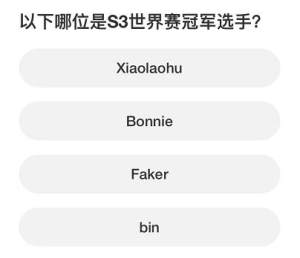 以下哪位是S3世界赛冠军选手?

Xiaolaohu

Bonnie

Faker

bin